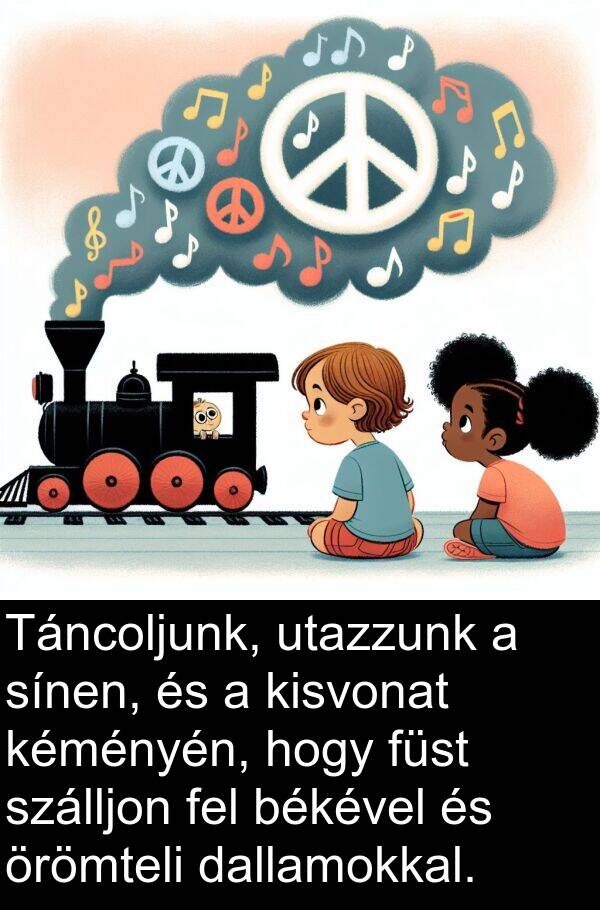 Táncoljunk, utazzunk a sínen, és a kisvonat kéményén, hogy füst szálljon fel békével és örömteli dallamokkal.